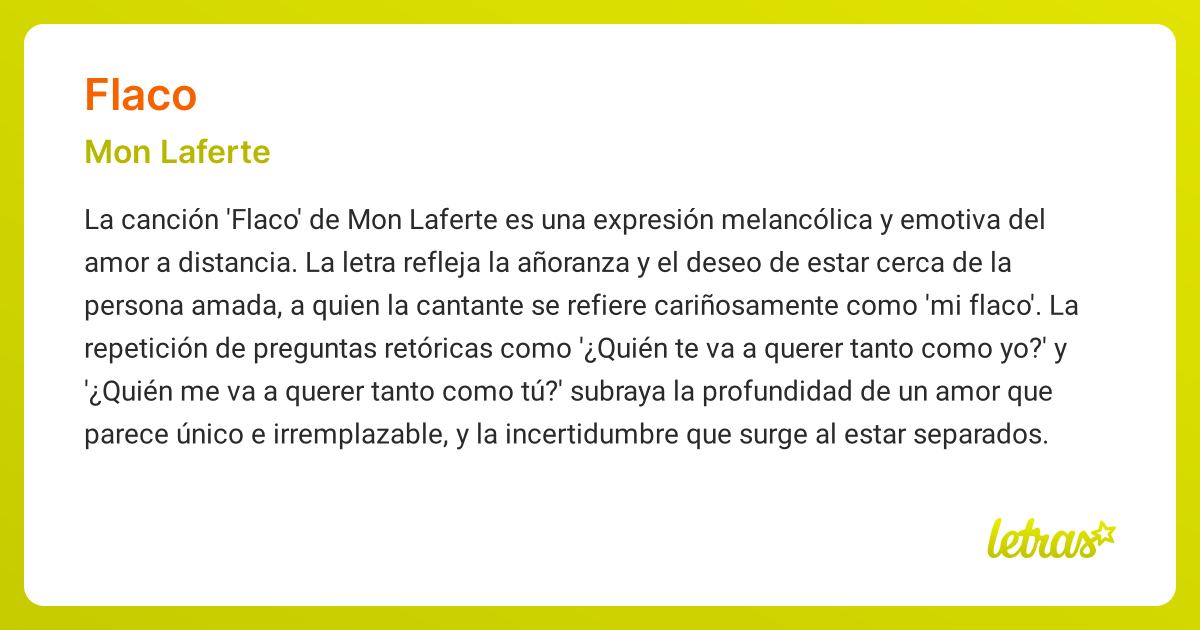 Flaco

Mon Laferte

La canción 'Flaco' de Mon Laferte es una expresión melancólica y emotiva del amor a distancia. La letra refleja la añoranza y el deseo de estar cerca de la persona amada, a quien la cantante se refiere cariñosamente como 'mi flaco'. La repetición de preguntas retóricas como '¿Quién te va a querer tanto como yo?' y '¿Quién me va a querer tanto como tú?' subraya la profundidad de un amor que parece único e irremplazable, y la incertidumbre que surge al estar separados.

letras